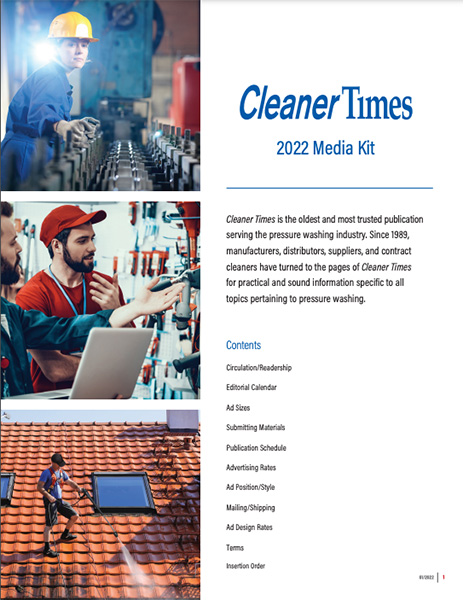 Cleaner Times

2022 Media Kit

Cleaner Times is the oldest and most trusted publication serving the pressure washing industry. Since 1989, manufacturers, distributors, suppliers, and contract cleaners have turned to the pages of Cleaner Times for practical and sound information specific to all topics pertaining to pressure washing.

Contents

Circulation/Readership

Editorial Calendar

Ad Sizes

Submitting Materials

Publication Schedule

Advertising Rates

Ad Position/Style

Mailing/Shipping

Ad Design Rates

Terms

Insertion Order

01/2022 | 1